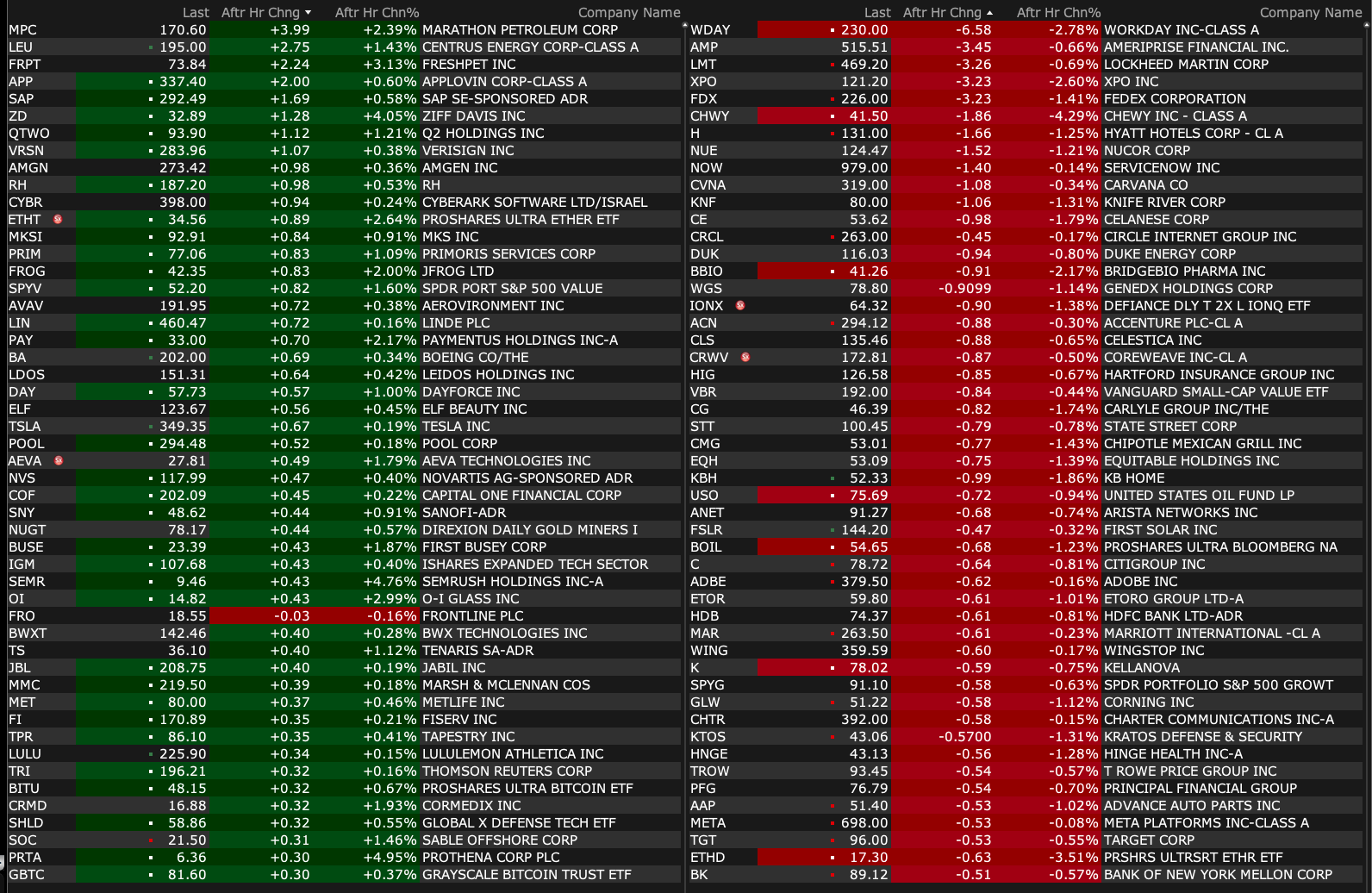 |  | Last | Aftr Hr Chng | Aftr Hr Chn% | Company Name |
|---|---|---|---|---|
| MPC | 170.60 | +3.99 | +2.39% | MARATHON PETROLEUM CORP |
| LEU | 195.00 | +2.75 | +1.43% | CENTRUS ENERGY CORP-CLASS A |
| FRPT | 73.84 | +2.24 | +3.13% | FRESHPET INC |
| APP | 337.40 | +2.00 | +0.60% | APPLOVIN CORP-CLASS A |
| SAP | 292.49 | +1.69 | +0.58% | SAP SE-SPONSORED ADR |
| ZD | 32.89 | +1.28 | +4.05% | ZIFF DAVIS INC |
| QTWO | 93.90 | +1.12 | +1.21% | Q2 HOLDINGS INC |
| VRSN | 283.96 | +1.07 | +0.38% | VERISIGN INC |
| AMGN | 273.42 | +0.98 | +0.36% | AMGEN INC |
| RH | 187.20 | +0.98 | +0.53% | RH |
| CYBR | 398.00 | +0.94 | +0.24% | CYBERARK SOFTWARE LTD/ISRAEL |
| ETHT | 34.56 | +0.89 | +2.64% | PROSHARES ULTRA ETHER ETF |
| MKSI | 92.91 | +0.84 | +0.91% | MKS INC |
| PRIM | 77.06 | +0.83 | +1.09% | PRIMORIS SERVICES CORP |
| FROG | 42.35 | +0.83 | +2.00% | JFROG LTD |
| SPYV | 52.20 | +0.82 | +1.60% | SPDR PORT S&P 500 VALUE |
| AVAV | 191.95 | +0.72 | +0.38% | AEROVIRONMENT INC |
| LIN | 460.47 | +0.72 | +0.16% | LINDE PLC |
| PAY | 33.00 | +0.70 | +2.17% | PAYMENTUS HOLDINGS INC-A |
| BA | 202.00 | +0.69 | +0.34% | BOEING CO/THE |
| LDOS | 151.31 | +0.64 | +0.42% | LEIDOS HOLDINGS INC |
| DAY | 57.73 | +0.57 | +1.00% | DAYFORCE INC |
| ELF | 123.67 | +0.56 | +0.45% | ELF BEAUTY INC |
| TSLA | 349.35 | +0.67 | +0.19% | TESLA INC |
| POOL | 294.48 | +0.52 | +0.18% | POOL CORP |
| AEVA | 27.81 | +0.49 | +1.79% | AEVA TECHNOLOGIES INC |
| NVS | 117.99 | +0.47 | +0.40% | NOVARTIS AG-SPONSORED ADR |
| COF | 202.09 | +0.45 | +0.22% | CAPITAL ONE FINANCIAL CORP |
| SNY | 48.62 | +0.44 | +0.91% | SANOFI-ADR |
| NUGT | 78.17 | +0.44 | +0.57% | DIREXION DAILY GOLD MINERS I |
| BUSE | 23.39 | +0.43 | +1.87% | FIRST BUSEY CORP |
| IGM | 107.68 | +0.43 | +0.40% | ISHARES EXPANDED TECH SECTOR |
| SEMR | 9.46 | +0.43 | +4.76% | SEMRUSH HOLDINGS INC-A |
| OI | 14.82 | +0.43 | +2.99% | O-I GLASS INC |
| FRO | 18.55 | -0.03 | -0.16% | FRONTLINE PLC |
| BWXT | 142.46 | +0.40 | +0.28% | BWX TECHNOLOGIES INC |
| TS | 36.10 | +0.40 | +1.12% | TENARIS SA-ADR |
| JBL | 208.75 | +0.40 | +0.19% | JABIL INC |
| MMC | 219.50 | +0.39 | +0.18% | MARSH & MCLENNAN COS |
| MET | 80.00 | +0.37 | +0.46% | METLIFE INC |
| FI | 170.89 | +0.35 | +0.21% | FISERV INC |
| TPR | 86.10 | +0.35 | +0.41% | TAPESTRY INC |
| LULU | 225.90 | +0.34 | +0.15% | LULULEMON ATHLETICA INC |
| TRI | 196.21 | +0.32 | +0.16% | THOMSON REUTERS CORP |
| BITU | 48.15 | +0.32 | +0.67% | PROSHARES ULTRA BITCOIN ETF |
| CRMD | 16.88 | +0.32 | +1.93% | CORMEDIX INC |
| SHLD | 58.86 | +0.32 | +0.55% | GLOBAL X DEFENSE TECH ETF |
| SOC | 21.50 | +0.31 | +1.46% | SABLE OFFSHORE CORP |
| PRTA | 6.36 | +0.30 | +4.95% | PROTHENA CORP PLC |
| GBTC | 81.60 | +0.30 | +0.37% | GRAYSCALE BITCOIN TRUST ETF |

|  | Last | Aftr Hr Chng | Aftr Hr Chn% | Company Name |
|---|---|---|---|---|
| WDAY | 230.00 | -6.58 | -2.78% | WORKDAY INC-CLASS A |
| AMP | 515.51 | -3.45 | -0.66% | AMERIPRISE FINANCIAL INC. |
| LMT | 469.20 | -3.26 | -0.69% | LOCKHEED MARTIN CORP |
| XPO | 121.20 | -3.23 | -2.60% | XPO INC |
| FDX | 226.00 | -3.23 | -1.41% | FEDEX CORPORATION |
| CHWY | 41.50 | -1.86 | -4.29% | CHEWY INC - CLASS A |
| H | 131.00 | -1.66 | -1.25% | HYATT HOTELS CORP - CL A |
| NUE | 124.47 | -1.52 | -1.21% | NUCOR CORP |
| NOW | 979.00 | -1.40 | -0.14% | SERVICENOW INC |
| CVNA | 319.00 | -1.08 | -0.34% | CARVANA CO |
| KNF | 80.00 | -1.06 | -1.31% | KNIFE RIVER CORP |
| CE | 53.62 | -0.98 | -1.79% | CELANESE CORP |
| CRCL | 263.00 | -0.45 | -0.17% | CIRCLE INTERNET GROUP INC |
| DUK | 116.03 | -0.94 | -0.80% | DUKE ENERGY CORP |
| BBIO | 41.26 | -0.91 | -2.17% | BRIDGEBIO PHARMA INC |
| WGS | 78.80 | -0.9099 | -1.14% | GENEDX HOLDINGS CORP |
| IONX | 64.32 | -0.90 | -1.38% | DEFIANCE DLY T 2X L IONQ ETF |
| ACN | 294.12 | -0.88 | -0.30% | ACCENTURE PLC-CL A |
| CLS | 135.46 | -0.88 | -0.65% | CELESTICA INC |
| CRWV | 172.81 | -0.87 | -0.50% | COREWEAVE INC-CL A |
| HIG | 126.58 | -0.85 | -0.67% | HARTFORD INSURANCE GROUP INC |
| VBR | 192.00 | -0.84 | -0.44% | VANGUARD SMALL-CAP VALUE ETF |
| CG | 46.39 | -0.82 | -1.74% | CARLYLE GROUP INC/THE |
| STT | 100.45 | -0.79 | -0.78% | STATE STREET CORP |
| CMG | 53.01 | -0.77 | -1.43% | CHIPOTLE MEXICAN GRILL INC |
| EQH | 53.09 | -0.75 | -1.39% | EQUITABLE HOLDINGS INC |
| KBH | 52.33 | -0.99 | -1.86% | KB HOME |
| USO | 75.69 | -0.72 | -0.94% | UNITED STATES OIL FUND LP |
| ANET | 91.27 | -0.68 | -0.74% | ARISTA NETWORKS INC |
| FSLR | 144.20 | -0.47 | -0.32% | FIRST SOLAR INC |
| BOIL | 54.65 | -0.68 | -1.23% | PROSHARES ULTRA BLOOMBERG NA |
| C | 78.72 | -0.64 | -0.81% | CITIGROUP INC |
| ADBE | 379.50 | -0.62 | -0.16% | ADOBE INC |
| ETOR | 59.80 | -0.61 | -1.01% | ETORO GROUP LTD-A |
| HDB | 74.37 | -0.61 | -0.81% | HDFC BANK LTD-ADR |
| MAR | 263.50 | -0.61 | -0.23% | MARRIOTT INTERNATIONAL -CL A |
| WING | 359.59 | -0.60 | -0.17% | WINGSTOP INC |
| K | 78.02 | -0.59 | -0.75% | KELLANOVA |
| SPYG | 91.10 | -0.58 | -0.63% | SPDR PORTFOLIO S&P 500 GROWT |
| GLW | 51.22 | -0.58 | -1.12% | CORNING INC |
| CHTR | 392.00 | -0.58 | -0.15% | CHARTER COMMUNICATIONS INC-A |
| KTOS | 43.06 | -0.5700 | -1.31% | KRATOS DEFENSE & SECURITY |
| HNGE | 43.13 | -0.56 | -1.28% | HINGE HEALTH INC-A |
| TROW | 93.45 | -0.54 | -0.57% | T ROWE PRICE GROUP INC |
| PFG | 76.79 | -0.54 | -0.70% | PRINCIPAL FINANCIAL GROUP |
| AAP | 51.40 | -0.53 | -1.02% | ADVANCE AUTO PARTS INC |
| META | 698.00 | -0.53 | -0.08% | META PLATFORMS INC-CLASS A |
| TGT | 96.00 | -0.53 | -0.55% | TARGET CORP |
| ETHD | 17.30 | -0.63 | -3.51% | PRSHRS ULTRSRT ETHR ETF |
| BK | 89.12 | -0.51 | -0.57% | BANK OF NEW YORK MELLON CORP |